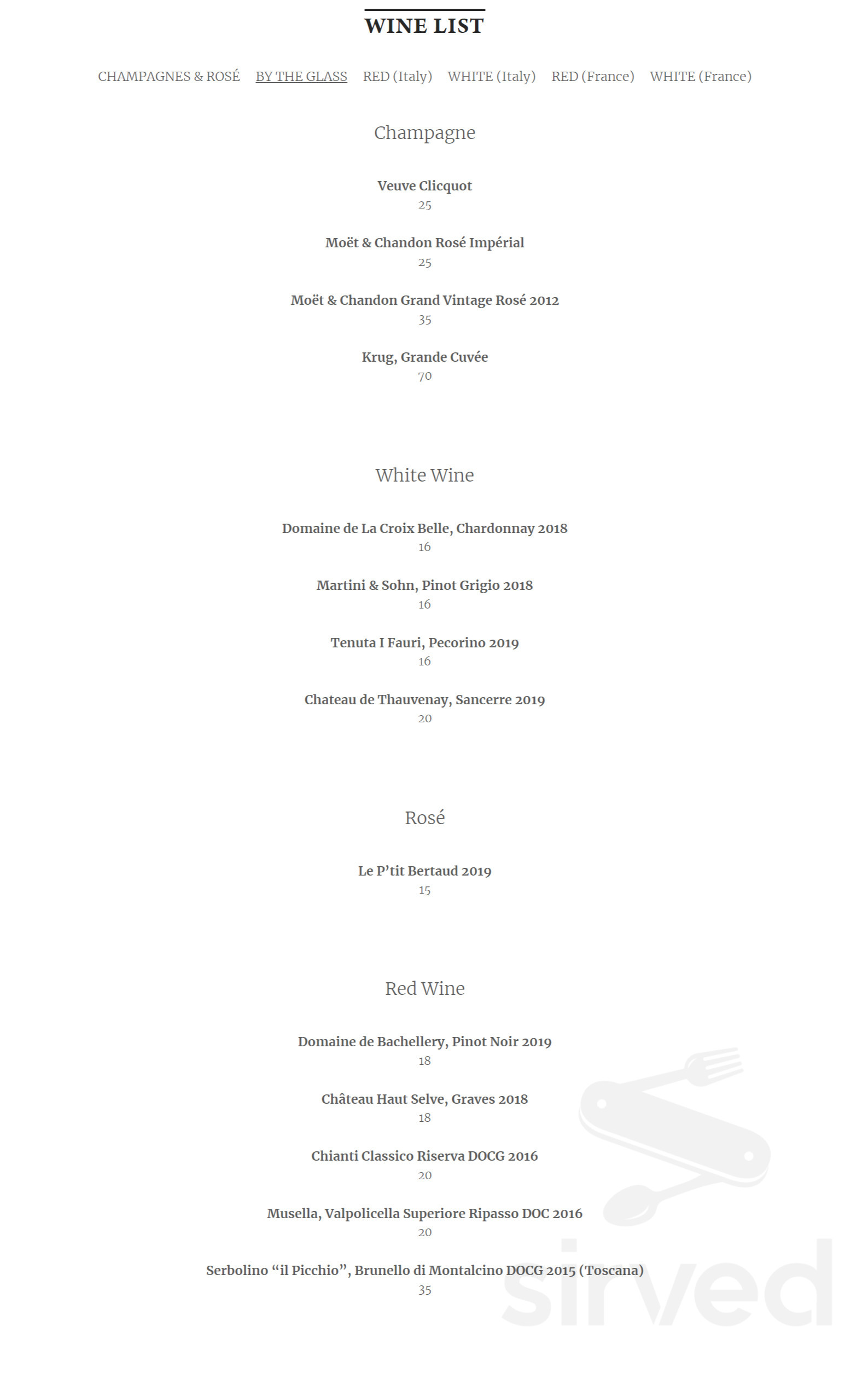 WINE LIST

CHAMPAGNES & ROSÉ BY THE GLASS RED (Italy) WHITE (Italy) RED (France) WHITE (France)

Champagne

Veuve Clicquot
25

Moët & Chandon Rosé Impérial
25

Moët & Chandon Grand Vintage Rosé 2012
35

Krug, Grande Cuvée
70

White Wine

Domaine de La Croix Belle, Chardonnay 2018
16

Martini & Sohn, Pinot Grigio 2018
16

Tenuta I Fauri, Pecorino 2019
16

Chateau de Thauvenay, Sancerre 2019
20

Rosé

Le P'tit Bertaud 2019
15

Red Wine

Domaine de Bachellery, Pinot Noir 2019
18

Château Haut Selve, Graves 2018
18

Chianti Classico Riserva DOCG 2016
20

Musella, Valpolicella Superiore Ripasso DOC 2016
20

Serbolino "il Picchio", Brunello di Montalcino DOCG 2015 (Toscana)
35

sirved